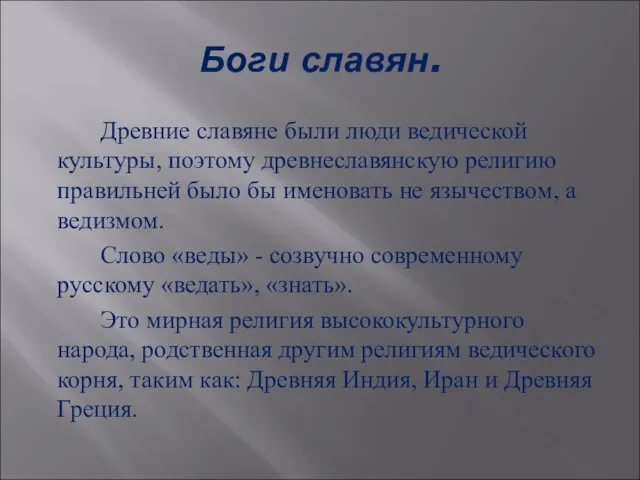 Боги славян.

Древние славяне были люди ведической культуры, поэтому древнеславянскую религию правильней было бы именовать не язычеством, а ведизмом.

Слово «веды» - созвучно современному русскому «ведать», «знать».

Это мирная религия высококультурного народа, родственная другим религиям ведического корня, таким как: Древняя Индия, Иран и Древняя Греция.